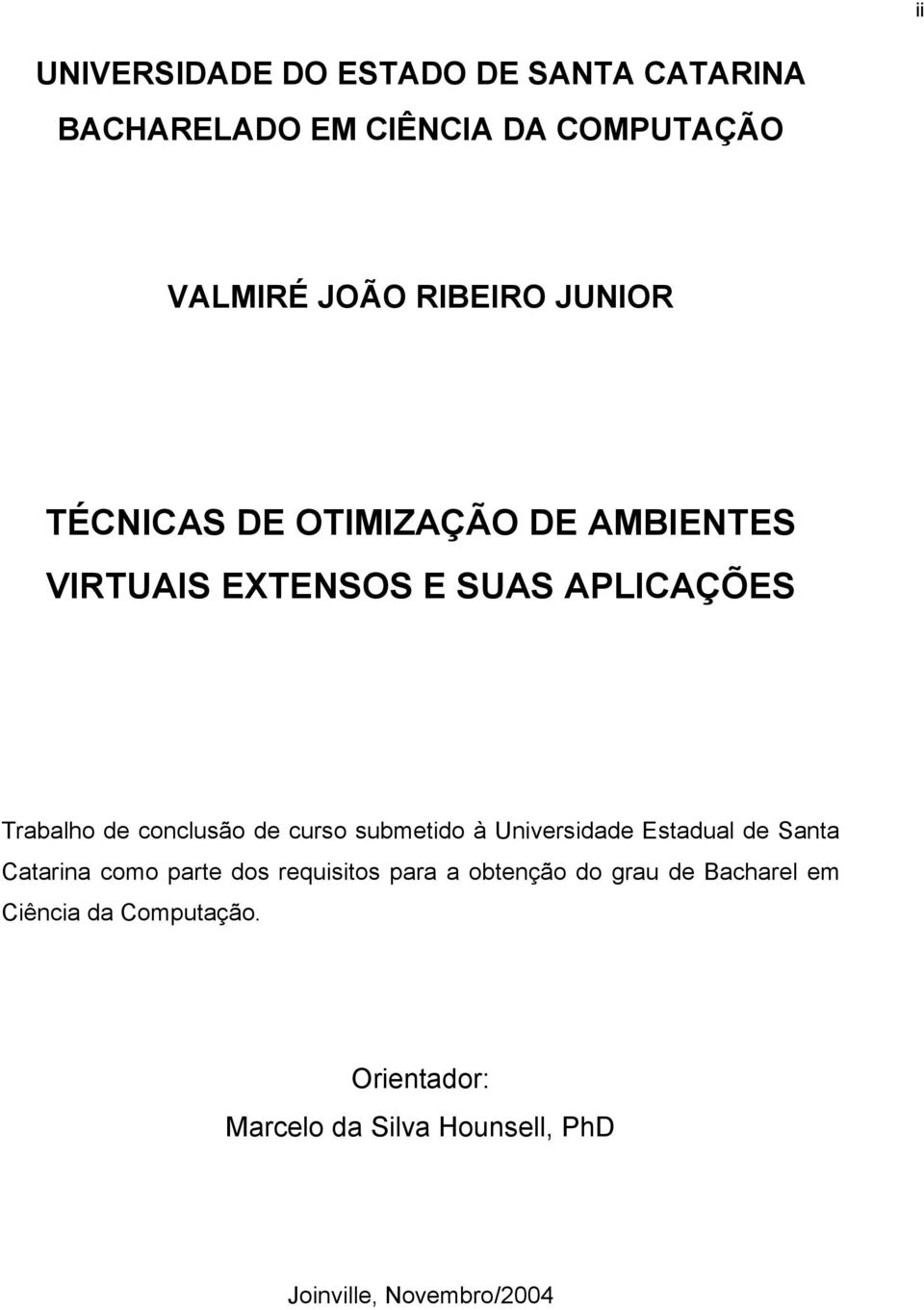 ii

UNIVERSIDADE DO ESTADO DE SANTA CATARINA
BACHARELADO EM CIÊNCIA DA COMPUTAÇÃO

VALMIRÉ JOÃO RIBEIRO JUNIOR

TÉCNICAS DE OTIMIZAÇÃO DE AMBIENTES VIRTUAIS EXTENSOS E SUAS APLICAÇÕES

Trabalho de conclusão de curso submetido à Universidade Estadual de Santa Catarina como parte dos requisitos para a obtenção do grau de Bacharel em Ciência da Computação.

Orientador:
Marcelo da Silva Hounsell, PhD

Joinville, Novembro/2004